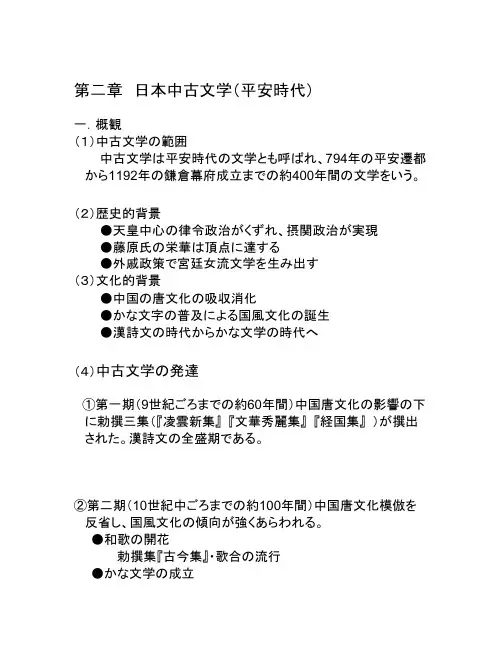 第二章　日本中古文学（平安時代）

一．概観
（1）中古文学の範囲
中古文学は平安時代の文学とも呼ばれ、794年の平安遷都から1192年の鎌倉幕府成立までの約400年間の文学をいう。

（2）歴史的背景
●天皇中心の律令政治がくずれ、摂関政治が実現
●藤原氏の栄華は頂点に達する
●外戚政策で宮廷女流文学を生み出す
（3）文化的背景
●中国の唐文化の吸収消化
●かな文字の普及による国風文化の誕生
●漢詩文の時代からかな文学の時代へ

（4）中古文学の発達

①第一期（9世紀ごろまでの約60年間）中国唐文化の影響の下に勅撰三集（『凌雲新集』『文華秀麗集』『経国集』）が撰出された。漢詩文の全盛期である。

②第二期（10世紀中ごろまでの約100年間）中国唐文化模倣を反省し、国風文化の傾向が強くあらわれる。
●和歌の開花
勅撰集『古今集』・歌合の流行
●かな文学の成立